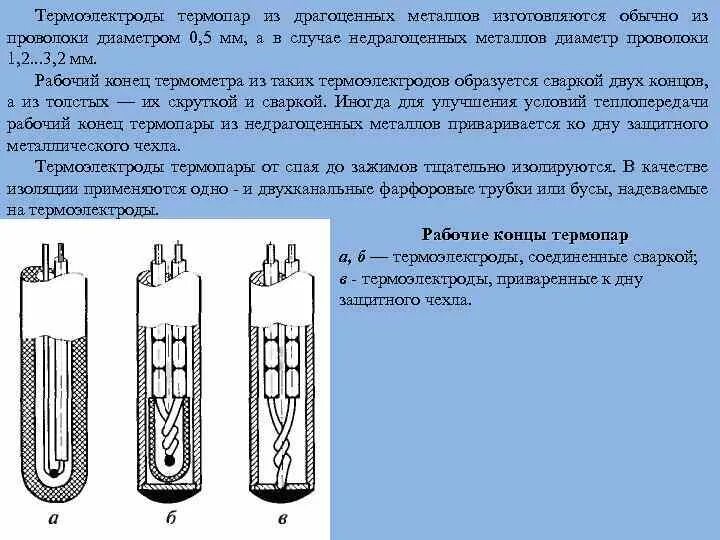 Термоэлектроды термопар из драгоценных металлов изготовляются обычно из проволоки диаметром 0,5 мм, а в случае недрагоценных металлов диаметр проволоки 1,2...3,2 мм.

Рабочий конец термометра из таких термоэлектродов образуется сваркой двух концов, а из толстых — их скруткой и сваркой. Иногда для улучшения условий теплопередачи рабочий конец термопары из недрагоценных металлов приваривается ко дну защитного металлического чехла.

Термоэлектроды термопары от спая до зажимов тщательно изолируются. В качестве изоляции применяются одно - и двухканальные фарфоровые трубки или бусы, надеваемые на термоэлектроды.

а

б

в

Рабочие концы термопар

а, б — термоэлектроды, соединенные сваркой; в - термоэлектроды, приваренные к дну защитного чехла.